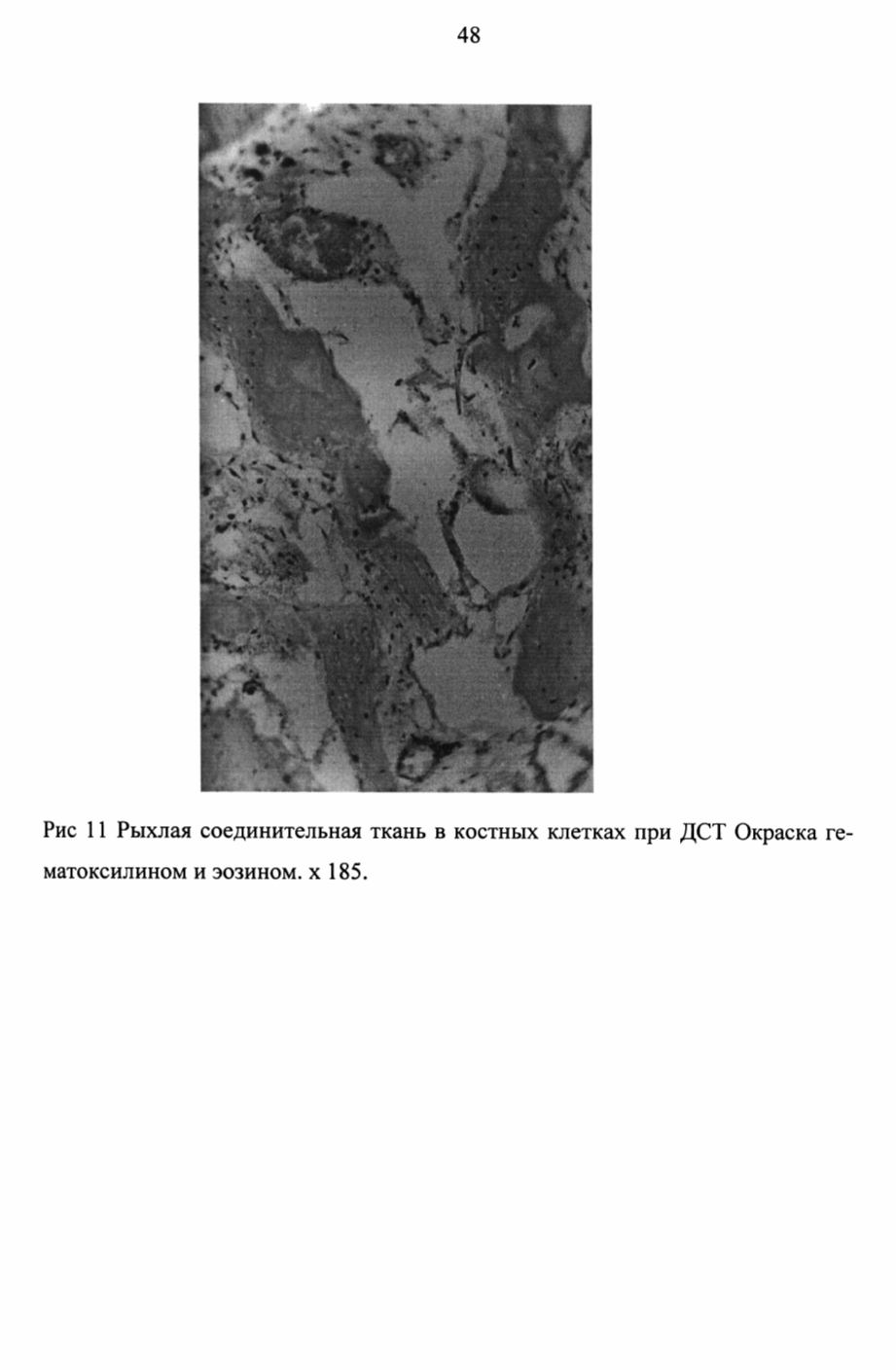 48

Рис 11 Рыхлая соединительная ткань в костных клетках при ДСТ Окраска гематоксилином и эозином. х 185.